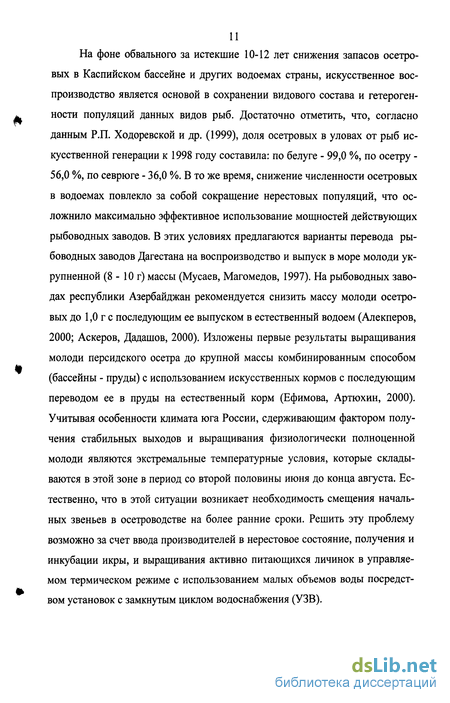 11

На фоне обвального за истекшие 10-12 лет снижения запасов осетровых в Каспийском бассейне и других водоемах страны, искусственное воспроизводство является основой в сохранении видового состава и гетерогенности популяций данных видов рыб. Достаточно отметить, что, согласно данным Р.П. Ходоревской и др. (1999), доля осетровых в уловах от рыб искусственной генерации к 1998 году составила: по белуге - 99,0 %, по осетру - 56,0 %, по севрюге - 36,0 %. В то же время, снижение численности осетровых в водоемах повлекло за собой сокращение нерестовых популяций, что осложнило максимально эффективное использование мощностей действующих рыбоводных заводов. В этих условиях предлагаются варианты перевода рыбоводных заводов Дагестана на воспроизводство и выпуск в море молоди укрупненной (8 - 10 г) массы (Мусаев, Магомедов, 1997). На рыбоводных заводах республики Азербайджан рекомендуется снизить массу молоди осетровых до 1,0 г с последующим ее выпуском в естественный водоем (Алекперов, 2000; Аскеров, Дадашов, 2000). Изложены первые результаты выращивания молоди персидского осетра до крупной массы комбинированным способом (бассейны - пруды) с использованием искусственных кормов с последующим переводом ее в пруды на естественный корм (Ефимова, Артюхин, 2000). Учитывая особенности климата юга России, сдерживающим фактором получения стабильных выходов и выращивания физиологически полноценной молоди являются экстремальные температурные условия, которые складываются в этой зоне в период со второй половины июня до конца августа. Естественно, что в этой ситуации возникает необходимость смещения начальных звеньев в осетроводстве на более ранние сроки. Решить эту проблему возможно за счет ввода производителей в нерестовое состояние, получения и инкубации икры, и выращивания активно питающихся личинок в управляемом термическом режиме с использованием малых объемов воды посредством установок с замкнутым циклом водоснабжения (УЗВ).

dsLib.net
библиотека диссертаций